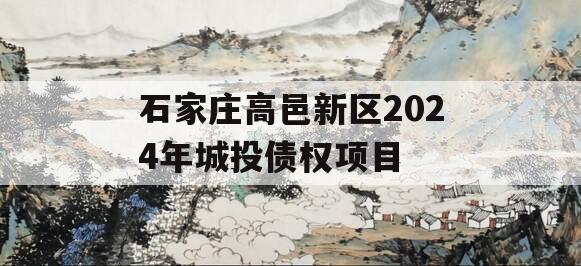 石家庄高邑新区2024年城投债权项目